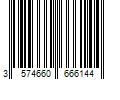 3 574660 666144